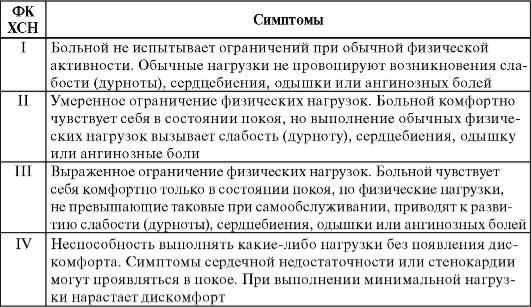 | ФК ХСН | Симптомы |
|---|---|
| I | Больной не испытывает ограничений при обычной физической активности. Обычные нагрузки не провоцируют возникновения слабости (дурноты), сердцебиения, одышки или ангинозных болей |
| II | Умеренное ограничение физических нагрузок. Больной комфортно чувствует себя в состоянии покоя, но выполнение обычных физических нагрузок вызывает слабость (дурноту), сердцебиения, одышку или ангинозные боли |
| III | Выраженное ограничение физических нагрузок. Больной чувствует себя комфортно только в состоянии покоя, но физические нагрузки, не превышающие таковые при самообслуживании, приводят к развитию слабости (дурноты), сердцебиения, одышки или ангинозных болей |
| IV | Неспособность выполнять какие-либо нагрузки без появления дискомфорта. Симптомы сердечной недостаточности или стенокардии могут проявляться в покое. При выполнении минимальной нагрузки нарастает дискомфорт |